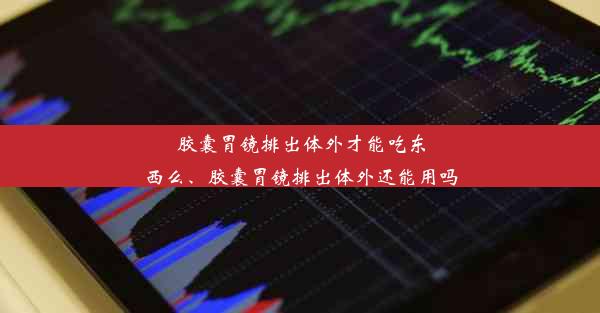 胶囊胃镜排出体外才能吃东西么、胶囊胃镜排出体外还能用吗